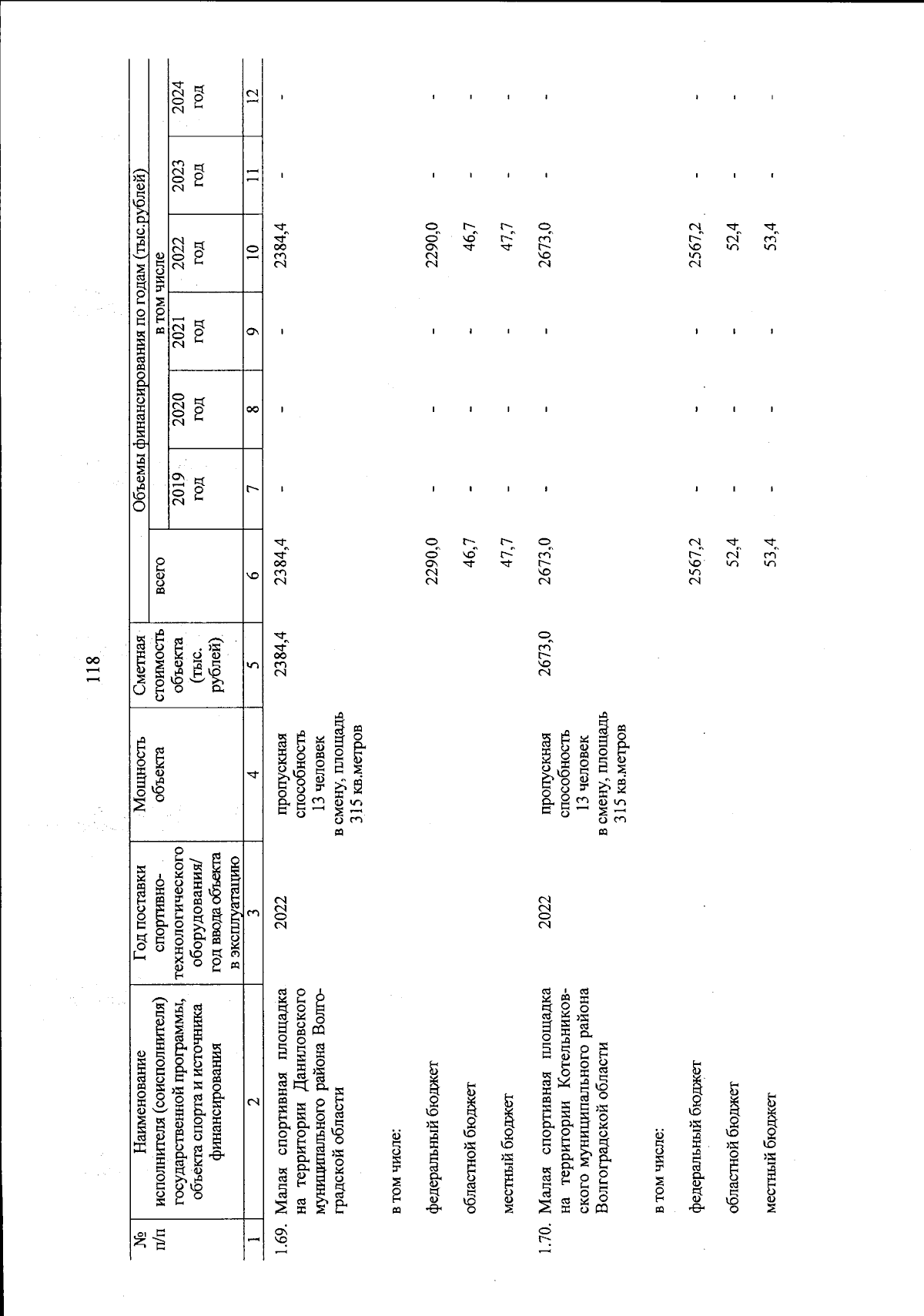 118

| № п/п | Наименование исполнителя (соисполнителя) государственной программы, объекта спорта и источника финансирования | Год поставки спортивно-технологического оборудования/ год ввода объекта в эксплуатацию | Мощность объекта | Сметная стоимость объекта (тыс. рублей) | Объемы финансирования по годам (тыс.рублей) всего | в том числе 2019 год | 2020 год | 2021 год | 2022 год | 2023 год | 2024 год |
|---|---|---|---|---|---|---|---|---|---|---|---|
| 1 | 2 | 3 | 4 | 5 | 6 | 7 | 8 | 9 | 10 | 11 | 12 |
| 1.69. | Малая спортивная площадка на территории Даниловского муниципального района Волгоградской области | 2022 | пропускная способность 13 человек в смену, площадь 315 кв.метров | 2384,4 | 2384,4 | - | - | - | 2384,4 | - | - |
| | в том числе: | | | | | | | | | | |
| | федеральный бюджет | | | | 2290,0 | - | - | - | 2290,0 | - | - |
| | областной бюджет | | | | 46,7 | - | - | - | 46,7 | - | - |
| | местный бюджет | | | | 47,7 | - | - | - | 47,7 | - | - |
| 1.70. | Малая спортивная площадка на территории Котельниковского муниципального района Волгоградской области | 2022 | пропускная способность 13 человек в смену, площадь 315 кв.метров | 2673,0 | 2673,0 | - | - | - | 2673,0 | - | - |
| | в том числе: | | | | | | | | | | |
| | федеральный бюджет | | | | 2567,2 | - | - | - | 2567,2 | - | - |
| | областной бюджет | | | | 52,4 | - | - | - | 52,4 | - | - |
| | местный бюджет | | | | 53,4 | - | - | - | 53,4 | - | - |